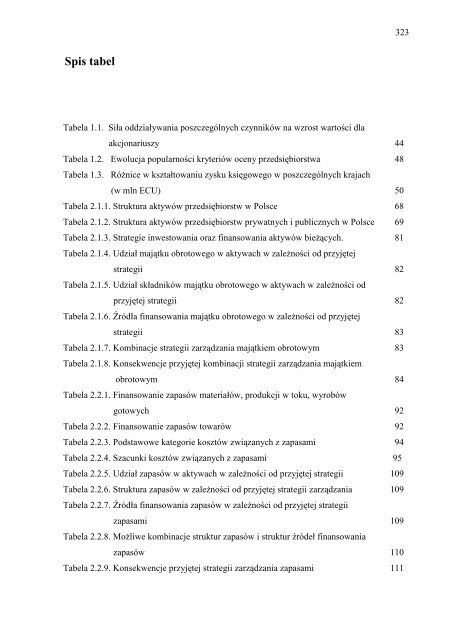 323

Spis tabel

Tabela 1.1. Siła oddziaływania poszczególnych czynników na wzrost wartości dla akcjonariuszy 44
Tabela 1.2. Ewolucja popularności kryteriów oceny przedsiębiorstwa 48
Tabela 1.3. Różnice w kształtowaniu zysku księgowego w poszczególnych krajach (w mln ECU) 50
Tabela 2.1.1. Struktura aktywów przedsiębiorstw w Polsce 68
Tabela 2.1.2. Struktura aktywów przedsiębiorstw prywatnych i publicznych w Polsce 69
Tabela 2.1.3. Strategie inwestowania oraz finansowania aktywów bieżących. 81
Tabela 2.1.4. Udział majątku obrotowego w aktywach w zależności od przyjętej strategii 82
Tabela 2.1.5. Udział składników majątku obrotowego w aktywach w zależności od przyjętej strategii 82
Tabela 2.1.6. Źródła finansowania majątku obrotowego w zależności od przyjętej strategii 83
Tabela 2.1.7. Kombinacje strategii zarządzania majątkiem obrotowym 83
Tabela 2.1.8. Konsekwencje przyjętej kombinacji strategii zarządzania majątkiem obrotowym 84
Tabela 2.2.1. Finansowanie zapasów materiałów, produkcji w toku, wyrobów gotowych 92
Tabela 2.2.2. Finansowanie zapasów towarów 92
Tabela 2.2.3. Podstawowe kategorie kosztów związanych z zapasami 94
Tabela 2.2.4. Szacunki kosztów związanych z zapasami 95
Tabela 2.2.5. Udział zapasów w aktywach w zależności od przyjętej strategii 109
Tabela 2.2.6. Struktura zapasów w zależności od przyjętej strategii zarządzania 109
Tabela 2.2.7. Źródła finansowania zapasów w zależności od przyjętej strategii zapasami 109
Tabela 2.2.8. Możliwe kombinacje struktur zapasów i struktur źródeł finansowania zapasów 110
Tabela 2.2.9. Konsekwencje przyjętej strategii zarządzania zapasami 111